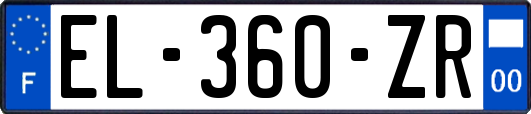 F
EL-360-ZR
00